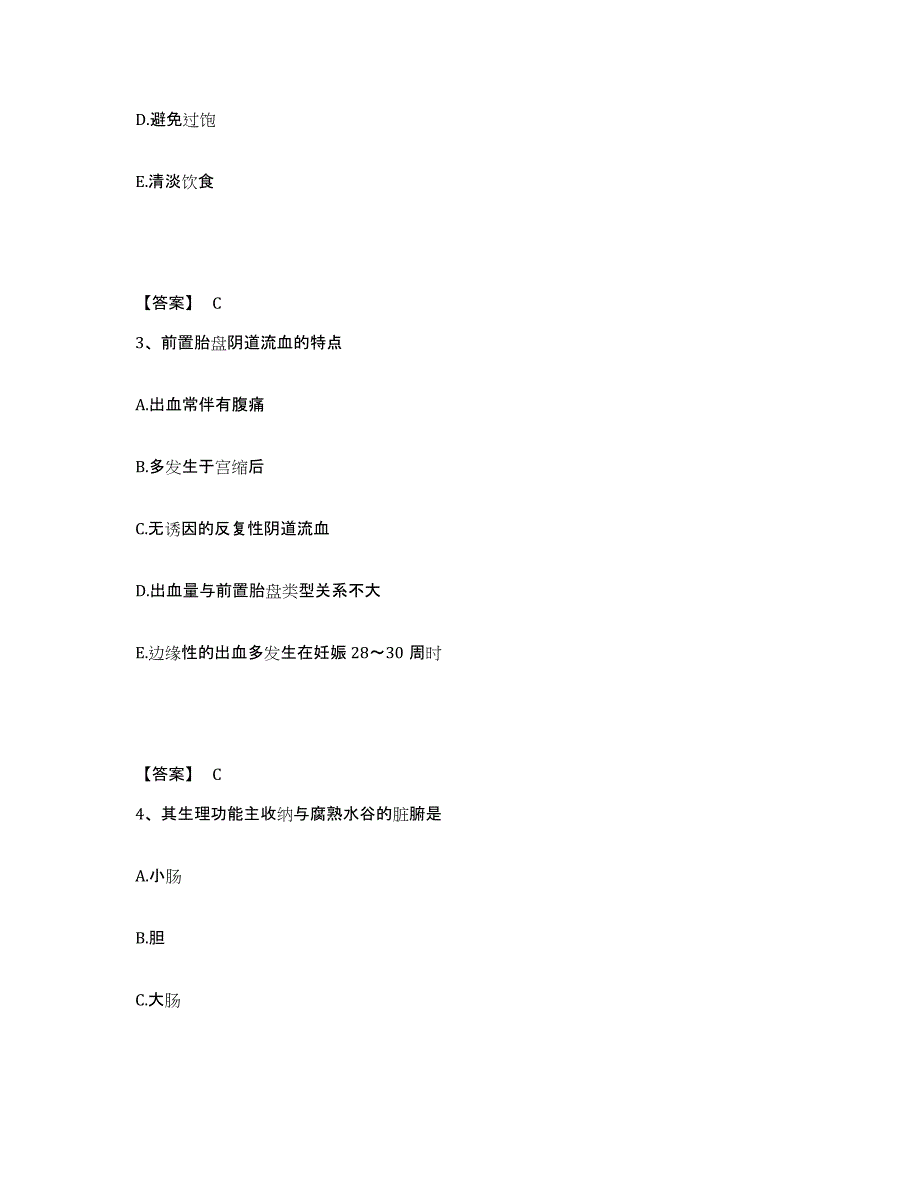 D.避免过饱

E.清淡饮食

【答案】 C

3、前置胎盘阴道流血的特点

A.出血常伴有腹痛

B.多发生于宫缩后

C.无诱因的反复性阴道流血

D.出血量与前置胎盘类型关系不大

E.边缘性的出血多发生在妊娠 28～30 周时

【答案】 C

4、其生理功能主收纳与腐熟水谷的脏腑是

A.小肠

B.胆

C.大肠